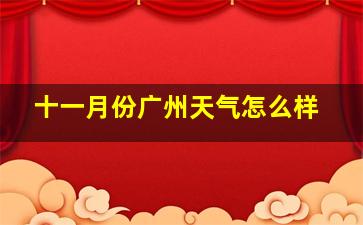 十一月份广州天气怎么样